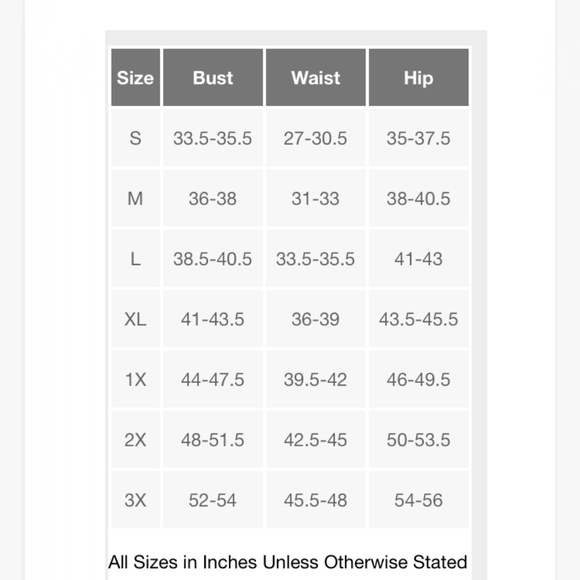 | Size | Bust | Waist | Hip |
|---|---|---|---|
| S | 33.5-35.5 | 27-30.5 | 35-37.5 |
| M | 36-38 | 31-33 | 38-40.5 |
| L | 38.5-40.5 | 33.5-35.5 | 41-43 |
| XL | 41-43.5 | 36-39 | 43.5-45.5 |
| 1X | 44-47.5 | 39.5-42 | 46-49.5 |
| 2X | 48-51.5 | 42.5-45 | 50-53.5 |
| 3X | 52-54 | 45.5-48 | 54-56 |

All Sizes in Inches Unless Otherwise Stated